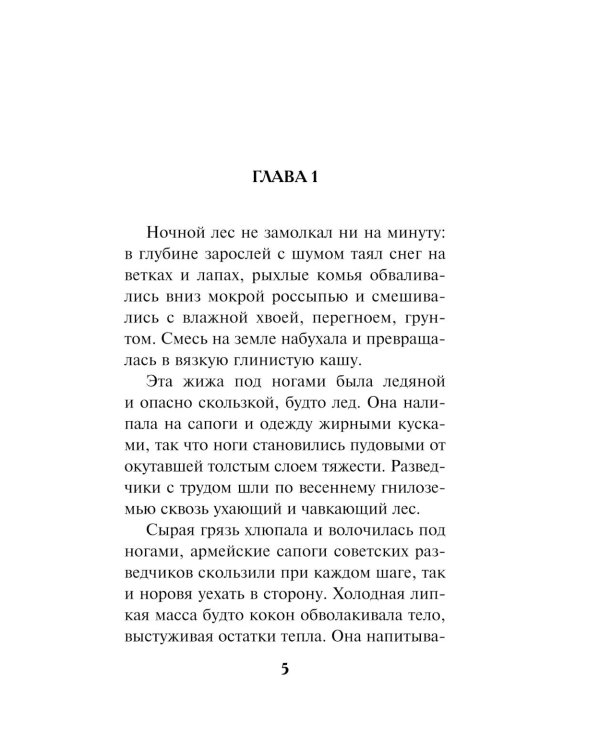 ГЛАВА 1

Ночной лес не замолкал ни на минуту: в глубине зарослей с шумом таял снег на ветках и лапах, рыхлые комья обваливались вниз мокрой россыпью и смешивались с влажной хвоей, перегноем, грунтом. Смесь на земле набухала и превращалась в вязкую глинистую кашу.

Эта жижа под ногами была ледяной и опасно скользкой, будто лед. Она налипала на сапоги и одежду жирными кусками, так что ноги становились пудовыми от окутавшей толстым слоем тяжести. Разведчики с трудом шли по весеннему гнилоземью сквозь ухающий и чавкающий лес.

Сырая грязь хлюпала и волочилась под ногами, армейские сапоги советских разведчиков скользили при каждом шаге, так и норовя уехать в сторону. Холодная липкая масса будто кокон обволакивала тело, выстуживая остатки тепла. Она напитыва-

5